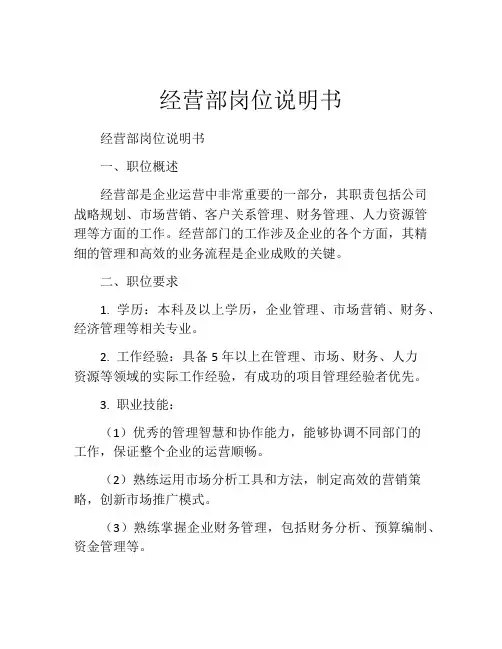 经营部岗位说明书

经营部岗位说明书

一、职位概述

经营部是企业运营中非常重要的一部分，其职责包括公司战略规划、市场营销、客户关系管理、财务管理、人力资源管理等方面的工作。经营部门的工作涉及企业的各个方面，其精细的管理和高效的业务流程是企业成败的关键。

二、职位要求

1. 学历：本科及以上学历，企业管理、市场营销、财务、经济管理等相关专业。

2. 工作经验：具备 5 年以上在管理、市场、财务、人力资源等领域的实际工作经验，有成功的项目管理经验者优先。

3. 职业技能：

（1）优秀的管理智慧和协作能力，能够协调不同部门的工作，保证整个企业的运营顺畅。

（2）熟练运用市场分析工具和方法，制定高效的营销策略，创新市场推广模式。

（3）熟练掌握企业财务管理，包括财务分析、预算编制、资金管理等。